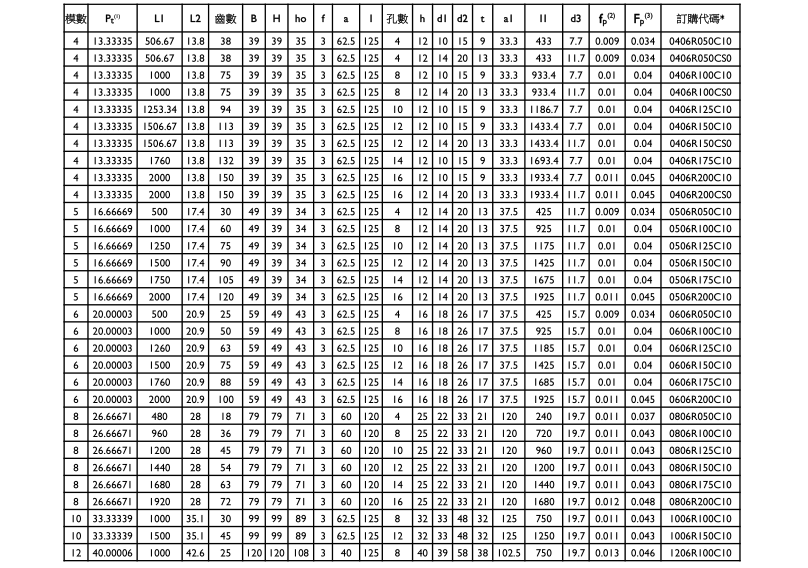 | 模數 | $P_t^{(1)}$ | L1 | L2 | 齒數 | B | H | ho | f | a | l | 孔數 | h | d1 | d2 | t | a1 | l1 | d3 | $f_p^{(2)}$ | $F_p^{(3)}$ | 訂購代碼* |
|---|---|---|---|---|---|---|---|---|---|---|---|---|---|---|---|---|---|---|---|---|---|
| 4 | 13.33335 | 506.67 | 13.8 | 38 | 39 | 39 | 35 | 3 | 62.5 | 125 | 4 | 12 | 10 | 15 | 9 | 33.3 | 433 | 7.7 | 0.009 | 0.034 | 0406R050C10 |
| 4 | 13.33335 | 506.67 | 13.8 | 38 | 39 | 39 | 35 | 3 | 62.5 | 125 | 4 | 12 | 14 | 20 | 13 | 33.3 | 433 | 11.7 | 0.009 | 0.034 | 0406R050CS0 |
| 4 | 13.33335 | 1000 | 13.8 | 75 | 39 | 39 | 35 | 3 | 62.5 | 125 | 8 | 12 | 10 | 15 | 9 | 33.3 | 933.4 | 7.7 | 0.01 | 0.04 | 0406R100C10 |
| 4 | 13.33335 | 1000 | 13.8 | 75 | 39 | 39 | 35 | 3 | 62.5 | 125 | 8 | 12 | 14 | 20 | 13 | 33.3 | 933.4 | 11.7 | 0.01 | 0.04 | 0406R100CS0 |
| 4 | 13.33335 | 1253.34 | 13.8 | 94 | 39 | 39 | 35 | 3 | 62.5 | 125 | 10 | 12 | 10 | 15 | 9 | 33.3 | 1186.7 | 7.7 | 0.01 | 0.04 | 0406R125C10 |
| 4 | 13.33335 | 1506.67 | 13.8 | 113 | 39 | 39 | 35 | 3 | 62.5 | 125 | 12 | 12 | 10 | 15 | 9 | 33.3 | 1433.4 | 7.7 | 0.01 | 0.04 | 0406R150C10 |
| 4 | 13.33335 | 1506.67 | 13.8 | 113 | 39 | 39 | 35 | 3 | 62.5 | 125 | 12 | 12 | 14 | 20 | 13 | 33.3 | 1433.4 | 11.7 | 0.01 | 0.04 | 0406R150CS0 |
| 4 | 13.33335 | 1760 | 13.8 | 132 | 39 | 39 | 35 | 3 | 62.5 | 125 | 14 | 12 | 10 | 15 | 9 | 33.3 | 1693.4 | 7.7 | 0.01 | 0.04 | 0406R175C10 |
| 4 | 13.33335 | 2000 | 13.8 | 150 | 39 | 39 | 35 | 3 | 62.5 | 125 | 16 | 12 | 10 | 15 | 9 | 33.3 | 1933.4 | 7.7 | 0.011 | 0.045 | 0406R200C10 |
| 4 | 13.33335 | 2000 | 13.8 | 150 | 39 | 39 | 35 | 3 | 62.5 | 125 | 16 | 12 | 14 | 20 | 13 | 33.3 | 1933.4 | 11.7 | 0.011 | 0.045 | 0406R200CS0 |
| 5 | 16.66669 | 500 | 17.4 | 30 | 49 | 39 | 34 | 3 | 62.5 | 125 | 4 | 12 | 14 | 20 | 13 | 37.5 | 425 | 11.7 | 0.009 | 0.034 | 0506R050C10 |
| 5 | 16.66669 | 1000 | 17.4 | 60 | 49 | 39 | 34 | 3 | 62.5 | 125 | 8 | 12 | 14 | 20 | 13 | 37.5 | 925 | 11.7 | 0.01 | 0.04 | 0506R100C10 |
| 5 | 16.66669 | 1250 | 17.4 | 75 | 49 | 39 | 34 | 3 | 62.5 | 125 | 10 | 12 | 14 | 20 | 13 | 37.5 | 1175 | 11.7 | 0.01 | 0.04 | 0506R125C10 |
| 5 | 16.66669 | 1500 | 17.4 | 90 | 49 | 39 | 34 | 3 | 62.5 | 125 | 12 | 12 | 14 | 20 | 13 | 37.5 | 1425 | 11.7 | 0.01 | 0.04 | 0506R150C10 |
| 5 | 16.66669 | 1750 | 17.4 | 105 | 49 | 39 | 34 | 3 | 62.5 | 125 | 14 | 12 | 14 | 20 | 13 | 37.5 | 1675 | 11.7 | 0.01 | 0.04 | 0506R175C10 |
| 5 | 16.66669 | 2000 | 17.4 | 120 | 49 | 39 | 34 | 3 | 62.5 | 125 | 16 | 12 | 14 | 20 | 13 | 37.5 | 1925 | 11.7 | 0.011 | 0.045 | 0506R200C10 |
| 6 | 20.00003 | 500 | 20.9 | 25 | 59 | 49 | 43 | 3 | 62.5 | 125 | 4 | 16 | 18 | 26 | 17 | 37.5 | 425 | 15.7 | 0.009 | 0.034 | 0606R050C10 |
| 6 | 20.00003 | 1000 | 20.9 | 50 | 59 | 49 | 43 | 3 | 62.5 | 125 | 8 | 16 | 18 | 26 | 17 | 37.5 | 925 | 15.7 | 0.01 | 0.04 | 0606R100C10 |
| 6 | 20.00003 | 1260 | 20.9 | 63 | 59 | 49 | 43 | 3 | 62.5 | 125 | 10 | 16 | 18 | 26 | 17 | 37.5 | 1185 | 15.7 | 0.01 | 0.04 | 0606R125C10 |
| 6 | 20.00003 | 1500 | 20.9 | 75 | 59 | 49 | 43 | 3 | 62.5 | 125 | 12 | 16 | 18 | 26 | 17 | 37.5 | 1425 | 15.7 | 0.01 | 0.04 | 0606R150C10 |
| 6 | 20.00003 | 1760 | 20.9 | 88 | 59 | 49 | 43 | 3 | 62.5 | 125 | 14 | 16 | 18 | 26 | 17 | 37.5 | 1685 | 15.7 | 0.01 | 0.04 | 0606R175C10 |
| 6 | 20.00003 | 2000 | 20.9 | 100 | 59 | 49 | 43 | 3 | 62.5 | 125 | 16 | 16 | 18 | 26 | 17 | 37.5 | 1925 | 15.7 | 0.011 | 0.045 | 0606R200C10 |
| 8 | 26.66671 | 480 | 28 | 18 | 79 | 79 | 71 | 3 | 60 | 120 | 4 | 25 | 22 | 33 | 21 | 120 | 240 | 19.7 | 0.011 | 0.037 | 0806R050C10 |
| 8 | 26.66671 | 960 | 28 | 36 | 79 | 79 | 71 | 3 | 60 | 120 | 8 | 25 | 22 | 33 | 21 | 120 | 720 | 19.7 | 0.011 | 0.043 | 0806R100C10 |
| 8 | 26.66671 | 1200 | 28 | 45 | 79 | 79 | 71 | 3 | 60 | 120 | 10 | 25 | 22 | 33 | 21 | 120 | 960 | 19.7 | 0.011 | 0.043 | 0806R125C10 |
| 8 | 26.66671 | 1440 | 28 | 54 | 79 | 79 | 71 | 3 | 60 | 120 | 12 | 25 | 22 | 33 | 21 | 120 | 1200 | 19.7 | 0.011 | 0.043 | 0806R150C10 |
| 8 | 26.66671 | 1680 | 28 | 63 | 79 | 79 | 71 | 3 | 60 | 120 | 14 | 25 | 22 | 33 | 21 | 120 | 1440 | 19.7 | 0.011 | 0.043 | 0806R175C10 |
| 8 | 26.66671 | 1920 | 28 | 72 | 79 | 79 | 71 | 3 | 60 | 120 | 16 | 25 | 22 | 33 | 21 | 120 | 1680 | 19.7 | 0.012 | 0.048 | 0806R200C10 |
| 10 | 33.33339 | 1000 | 35.1 | 30 | 99 | 99 | 89 | 3 | 62.5 | 125 | 8 | 32 | 33 | 48 | 32 | 125 | 750 | 19.7 | 0.011 | 0.043 | 1006R100C10 |
| 10 | 33.33339 | 1500 | 35.1 | 45 | 99 | 99 | 89 | 3 | 62.5 | 125 | 12 | 32 | 33 | 48 | 32 | 125 | 1250 | 19.7 | 0.011 | 0.043 | 1006R150C10 |
| 12 | 40.00006 | 1000 | 42.6 | 25 | 120 | 120 | 108 | 3 | 40 | 125 | 8 | 40 | 39 | 58 | 38 | 102.5 | 750 | 19.7 | 0.013 | 0.046 | 1206R100C10 |